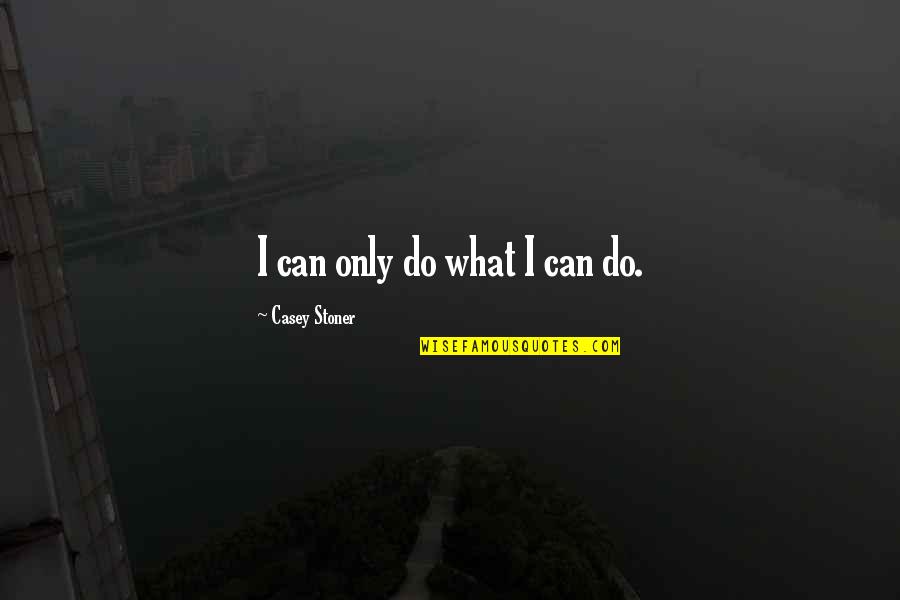 I can only do what I can do.

~ Casey Stoner

WISEFAMOUSQUOTES.COM